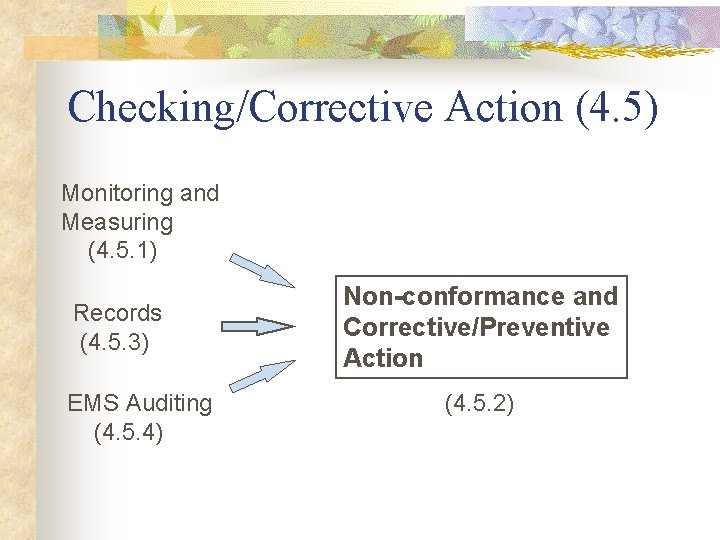 Checking/Corrective Action (4.5)

Monitoring and Measuring (4.5.1)

Records (4.5.3)

EMS Auditing (4.5.4)

Non-conformance and Corrective/Preventive Action

(4.5.2)